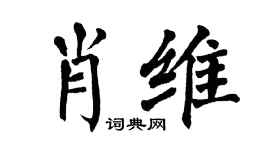 肖维

词典网